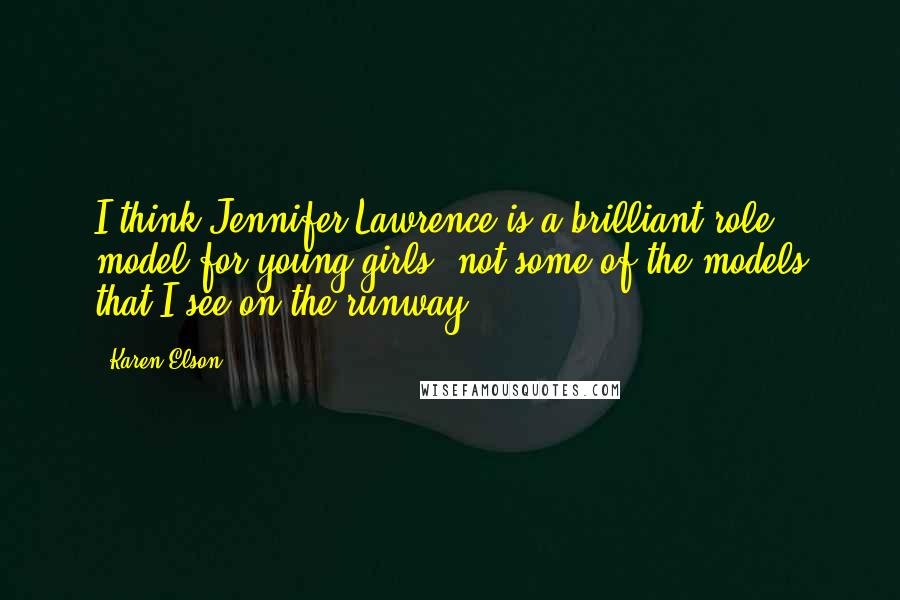 I think Jennifer Lawrence is a brilliant role model for young girls, not some of the models that I see on the runway.

Karen Elson

WISEFAMOUSQUOTES.COM